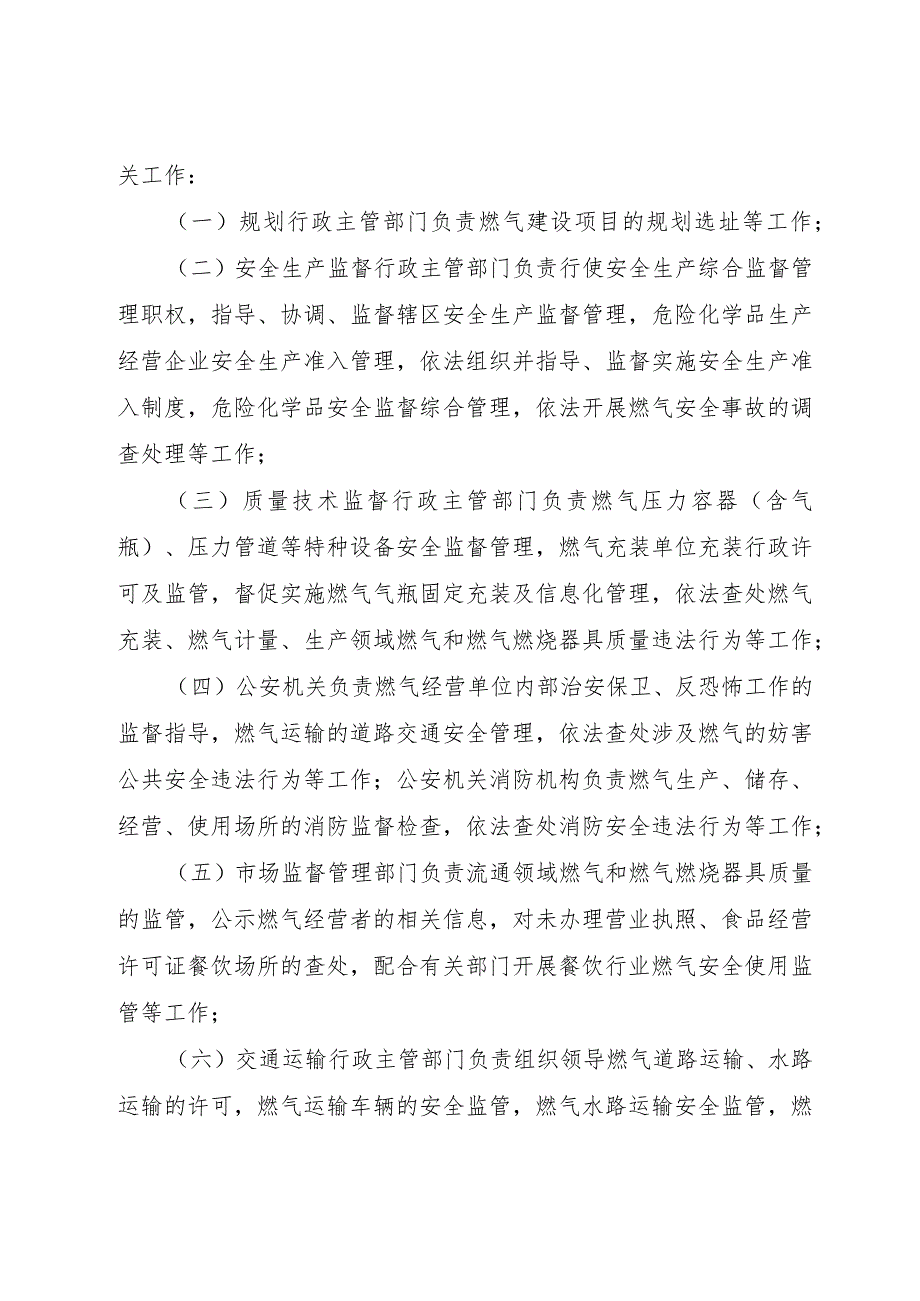 关工作：

（一）规划行政主管部门负责燃气建设项目的规划选址等工作；

（二）安全生产监督行政主管部门负责行使安全生产综合监督管理职权，指导、协调、监督辖区安全生产监督管理，危险化学品生产经营企业安全生产准入管理，依法组织并指导、监督实施安全生产准入制度，危险化学品安全监督综合管理，依法开展燃气安全事故的调查处理等工作；

（三）质量技术监督行政主管部门负责燃气压力容器（含气瓶）、压力管道等特种设备安全监督管理，燃气充装单位充装行政许可及监管，督促实施燃气气瓶固定充装及信息化管理，依法查处燃气充装、燃气计量、生产领域燃气和燃气燃烧器具质量违法行为等工作；

（四）公安机关负责燃气经营单位内部治安保卫、反恐怖工作的监督指导，燃气运输的道路交通安全管理，依法查处涉及燃气的妨害公共安全违法行为等工作；公安机关消防机构负责燃气生产、储存、经营、使用场所的消防监督检查，依法查处消防安全违法行为等工作；

（五）市场监督管理部门负责流通领域燃气和燃气燃烧器具质量的监管，公示燃气经营者的相关信息，对未办理营业执照、食品经营许可证餐饮场所的查处，配合有关部门开展餐饮行业燃气安全使用监管等工作；

（六）交通运输行政主管部门负责组织领导燃气道路运输、水路运输的许可，燃气运输车辆的安全监管，燃气水路运输安全监管，燃